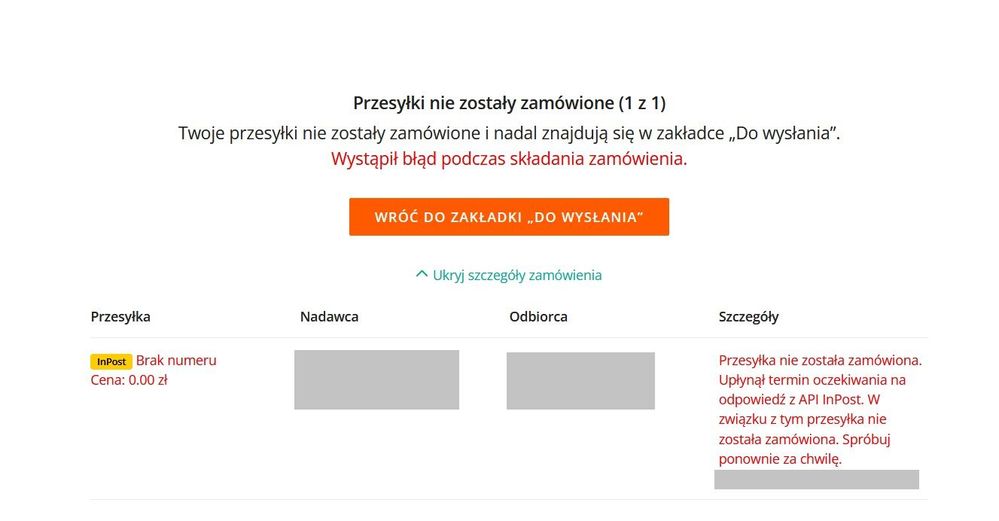 Przesyłki nie zostały zamówione (1 z 1)
Twoje przesyłki nie zostały zamówione i nadal znajdują się w zakładce „Do wysłania”.
Wystąpił błąd podczas składania zamówienia.

WRÓĆ DO ZAKŁADKI „DO WYSŁANIA”

Ukryj szczegóły zamówienia

| Przesyłka | Nadawca | Odbiorca | Szczegóły |
|---|---|---|---|
| InPost Brak numeru Cena: 0.00 zł | | | Przesyłka nie została zamówiona. Upłynął termin oczekiwania na odpowiedź z API InPost. W związku z tym przesyłka nie została zamówiona. Spróbuj ponownie za chwilę. |